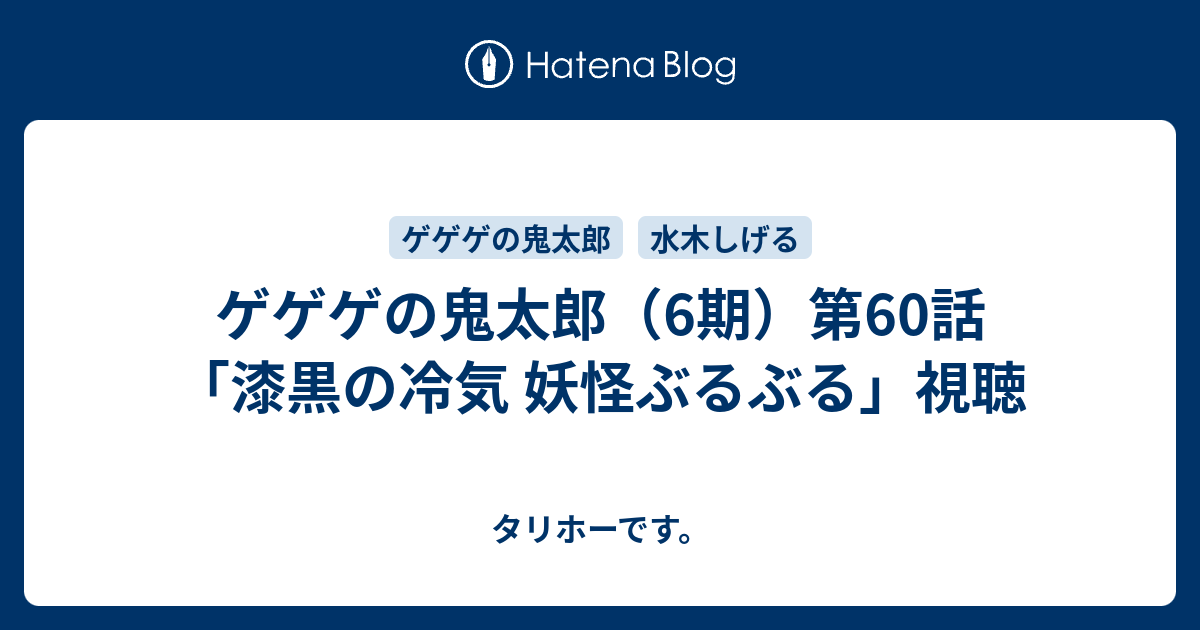 Hatena Blog

ゲゲゲの鬼太郎

水木しげる

ゲゲゲの鬼太郎（6期）第60話「漆黒の冷気 妖怪ぶるぶる」視聴

タリホーです。